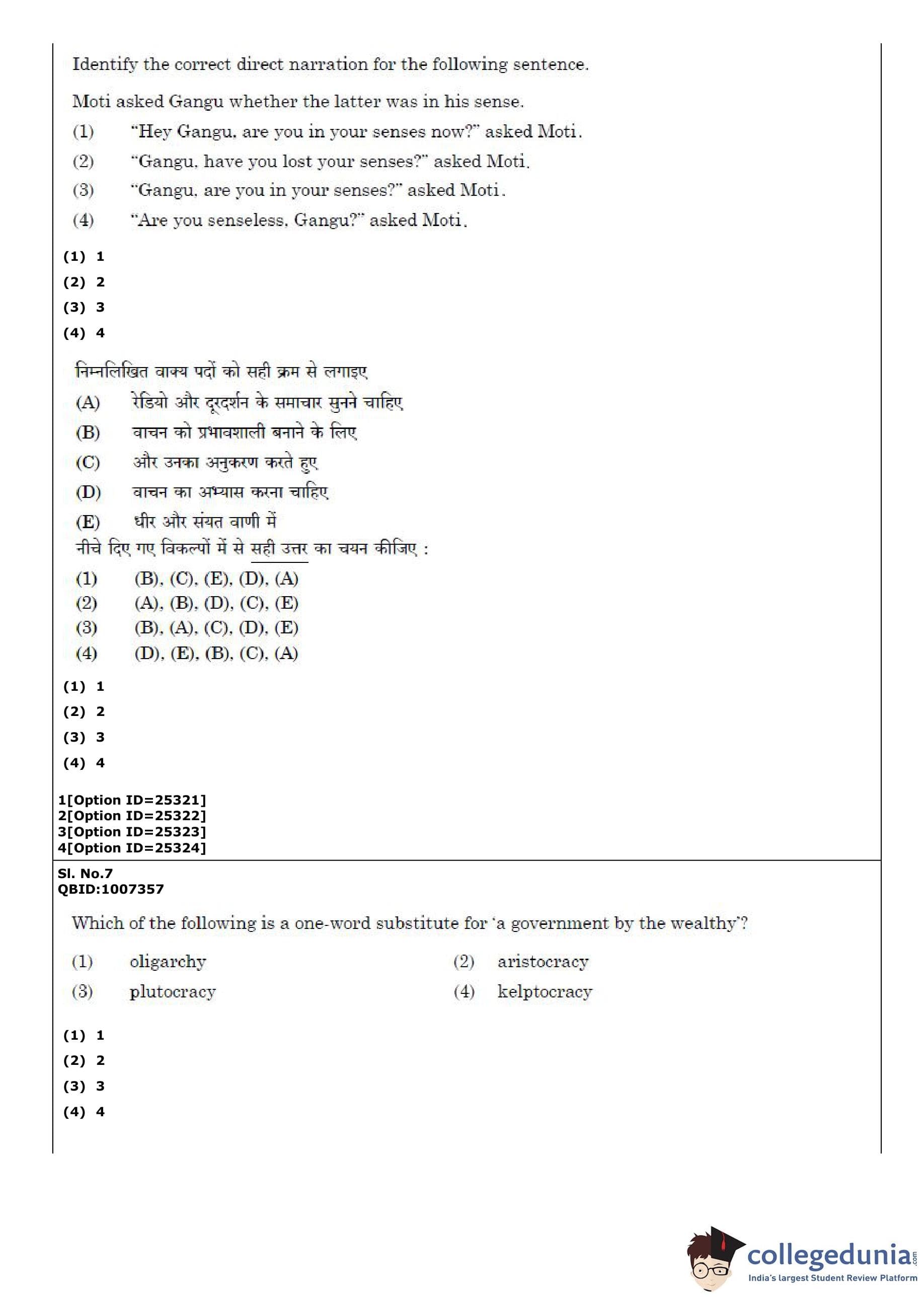 Identify the correct direct narration for the following sentence.

Moti asked Gangu whether the latter was in his sense.

(1) "Hey Gangu, are you in your senses now?" asked Moti.

(2) "Gangu, have you lost your senses?" asked Moti.

(3) "Gangu, are you in your senses?" asked Moti.

(4) "Are you senseless, Gangu?" asked Moti.

(1) 1

(2) 2

(3) 3

(4) 4

निम्नलिखित वाक्य पदों को सही क्रम से लगाइए

(A) रेडियो और दूरदर्शन के समाचार सुनने चाहिए

(B) वाचन को प्रभावशाली बनाने के लिए

(C) और उनका अनुकरण करते हुए

(D) वाचन का अभ्यास करना चाहिए

(E) धीर और संयत वाणी में

नीचे दिए गए विकल्पों में से सही उत्तर का चयन कीजिए :

(1) (B), (C), (E), (D), (A)

(2) (A), (B), (D), (C), (E)

(3) (B), (A), (C), (D), (E)

(4) (D), (E), (B), (C), (A)

(1) 1

(2) 2

(3) 3

(4) 4

1[Option ID=25321]
2[Option ID=25322]
3[Option ID=25323]
4[Option ID=25324]

Sl. No.7
QBID:1007357

Which of the following is a one-word substitute for 'a government by the wealthy'?

(1) oligarchy (2) aristocracy

(3) plutocracy (4) kelptocracy

(1) 1

(2) 2

(3) 3

(4) 4

collegedunia.com
India's largest Student Review Platform